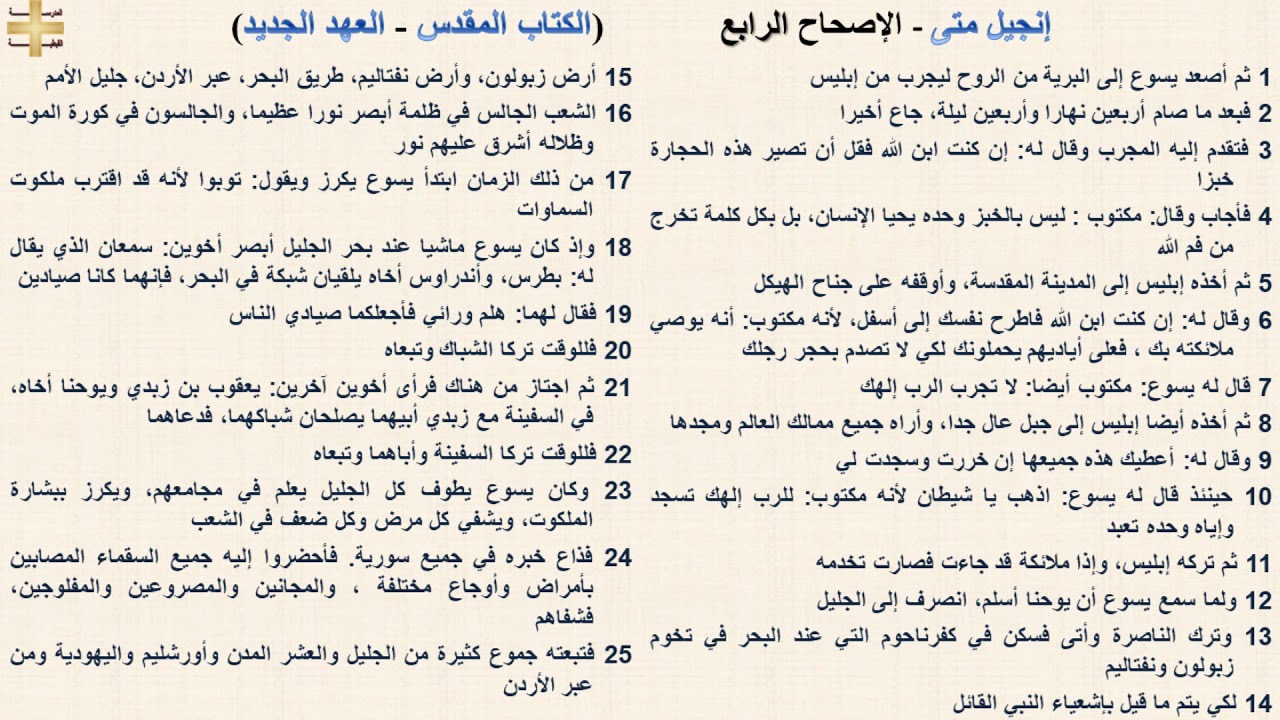 إنجيل متى - الإصحاح الرابع

1 ثم أصعد يسوع إلى البرية من الروح ليجرب من إبليس

2 فبعد ما صام أربعين نهارا وأربعين ليلة، جاع أخيرا

3 فتقدم إليه المجرب وقال له: إن كنت ابن الله فقل أن تصير هذه الحجارة خبزا

4 فأجاب وقال: مكتوب : ليس بالخبز وحده يحيا الإنسان، بل بكل كلمة تخرج من فم الله

5 ثم أخذه إبليس إلى المدينة المقدسة، وأوقفه على جناح الهيكل

6 وقال له: إن كنت ابن الله فاطرح نفسك إلى أسفل، لأنه مكتوب: أنه يوصي ملائكته بك ، فعلى أياديهم يحملونك لكي لا تصدم بحجر رجلك

7 قال له يسوع: مكتوب أيضا: لا تجرب الرب إلهك

8 ثم أخذه أيضا إبليس إلى جبل عال جدا، وأراه جميع ممالك العالم ومجدها

9 وقال له: أعطيك هذه جميعها إن خررت وسجدت لي

10 حينئذ قال له يسوع: اذهب يا شيطان لأنه مكتوب: للرب إلهك تسجد وإياه وحده تعبد

11 ثم تركه إبليس، وإذا ملائكة قد جاءت فصارت تخدمه

12 ولما سمع يسوع أن يوحنا أسلم، انصرف إلى الجليل

13 وترك الناصرة وأتى فسكن في كفرناحوم التي عند البحر في تخوم زبولون ونفتاليم

14 لكي يتم ما قيل بإشعياء النبي القائل

(الكتاب المقدس - العهد الجديد)

15 أرض زبولون، وأرض نفتاليم، طريق البحر، عبر الأردن، جليل الأمم

16 الشعب الجالس في ظلمة أبصر نورا عظيما، والجالسون في كورة الموت وظلاله أشرق عليهم نور

17 من ذلك الزمان ابتدأ يسوع يكرز ويقول: توبوا لأنه قد اقترب ملكوت السماوات

18 وإذ كان يسوع ماشيا عند بحر الجليل أبصر أخوين: سمعان الذي يقال له: بطرس، وأندراوس أخاه يلقيان شبكة في البحر، فإنهما كانا صيادين

19 فقال لهما: هلم ورائي فأجعلكما صيادي الناس

20 فللوقت تركا الشباك وتبعاه

21 ثم اجتاز من هناك فرأى أخوين آخرين: يعقوب بن زبدي ويوحنا أخاه، في السفينة مع زبدي أبيهما يصلحان شباكهما، فدعاهما

22 فللوقت تركا السفينة وأباهما وتبعاه

23 وكان يسوع يطوف كل الجليل يعلم في مجامعهم، ويكرز ببشارة الملكوت، ويشفي كل مرض وكل ضعف في الشعب

24 فذاع خبره في جميع سورية. فأحضروا إليه جميع السقماء المصابين بأمراض وأوجاع مختلفة ، والمجانين والمصروعين والمفلوجين، فشفاهم

25 فتبعته جموع كثيرة من الجليل والعشر المدن وأورشليم واليهودية ومن عبر الأردن